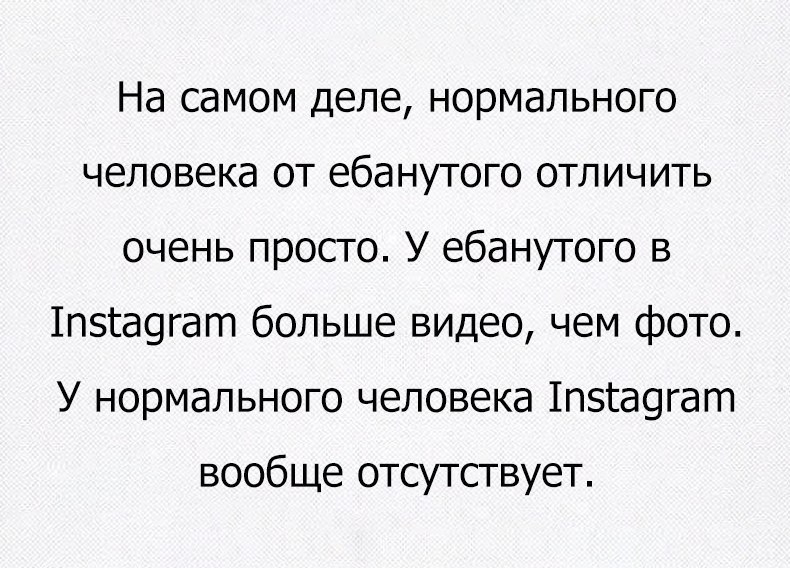 На самом деле, нормального человека от ебанутого отличить очень просто. У ебанутого в Instagram больше видео, чем фото. У нормального человека Instagram вообще отсутствует.